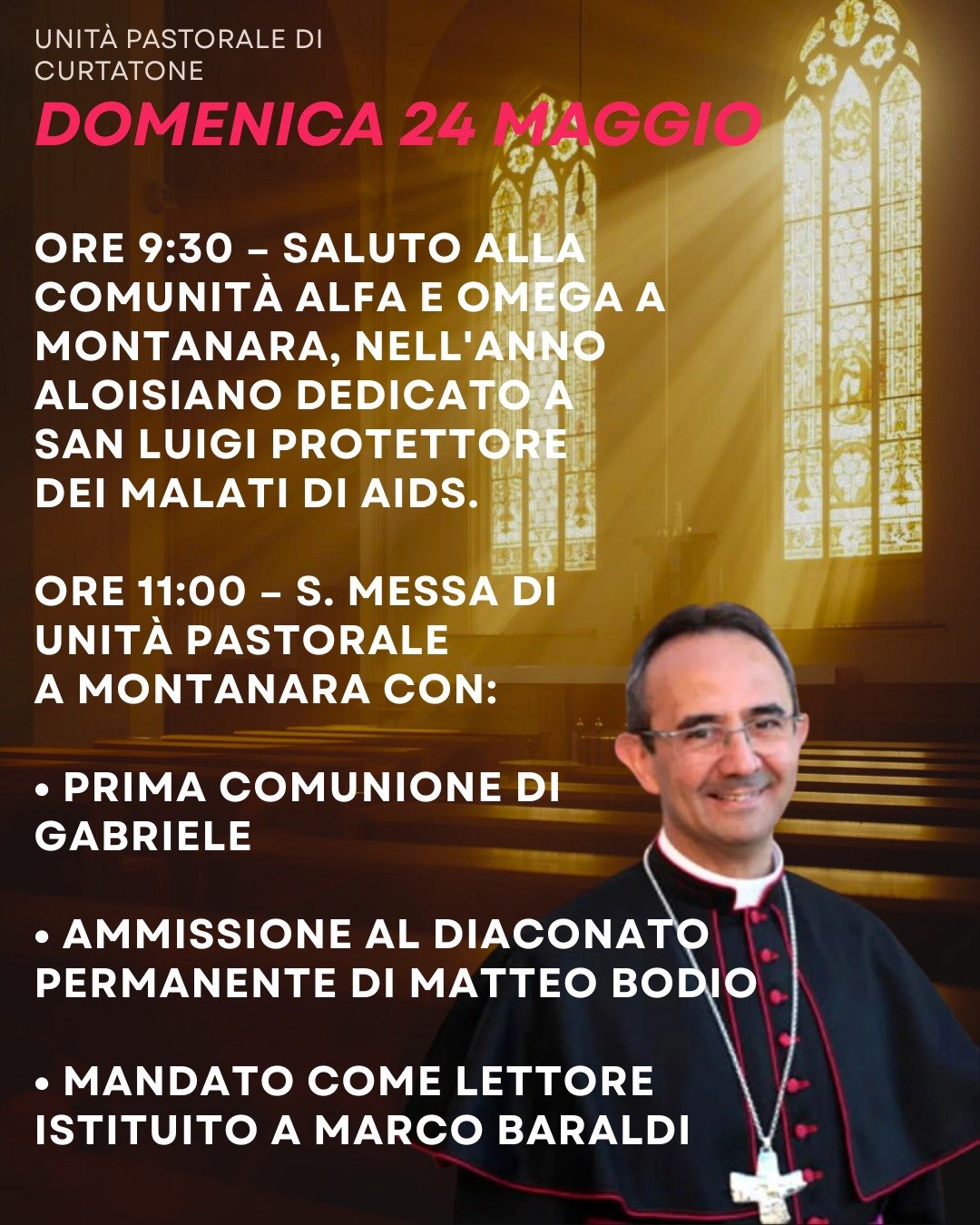 UNITÀ PASTORALE DI CURTATONE
DOMENICA 24 MAGGIO

ORE 9:30 – SALUTO ALLA COMUNITÀ ALFA E OMEGA A MONTANARA, NELL'ANNO ALOISIANO DEDICATO A SAN LUIGI PROTETTORE DEI MALATI DI AIDS.

ORE 11:00 – S. MESSA DI UNITÀ PASTORALE A MONTANARA CON:

• PRIMA COMUNIONE DI GABRIELE

• AMMISSIONE AL DIACONATO PERMANENTE DI MATTEO BODIO

• MANDATO COME LETTORE ISTITUITO A MARCO BARALDI